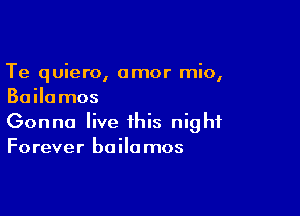 Te quiero, amor mio,
Bailamos
Gonna live this night
Forever bailamos